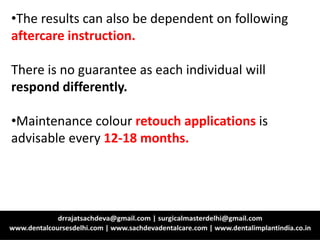 •The results can also be dependent on following aftercare instruction.

There is no guarantee as each individual will respond differently.

•Maintenance colour retouch applications is advisable every 12-18 months.

drrajatsachdeva@gmail.com | surgicalmasterdelhi@gmail.com
www.dentalcoursesdelhi.com | www.sachdevadentalcare.com | www.dentalimplantindia.co.in